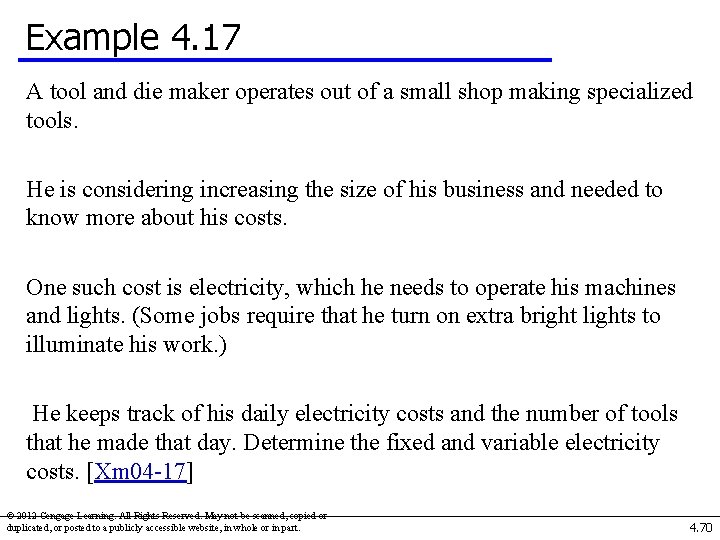 Example 4.17

A tool and die maker operates out of a small shop making specialized tools.

He is considering increasing the size of his business and needed to know more about his costs.

One such cost is electricity, which he needs to operate his machines and lights. (Some jobs require that he turn on extra bright lights to illuminate his work.)

He keeps track of his daily electricity costs and the number of tools that he made that day. Determine the fixed and variable electricity costs. [Xm04-17]

© 2012 Cengage Learning. All Rights Reserved. May not be scanned, copied or duplicated, or posted to a publicly accessible website, in whole or in part.

4.70